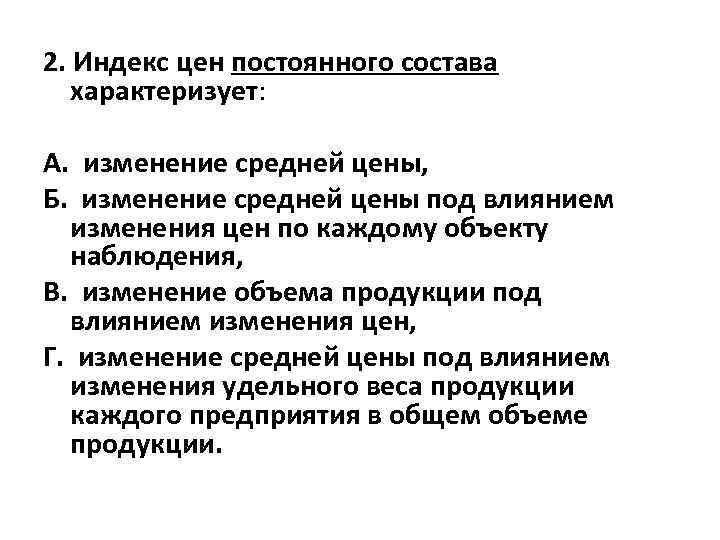 2. Индекс цен постоянного состава характеризует:

А. изменение средней цены,

Б. изменение средней цены под влиянием изменения цен по каждому объекту наблюдения,

В. изменение объема продукции под влиянием изменения цен,

Г. изменение средней цены под влиянием изменения удельного веса продукции каждого предприятия в общем объеме продукции.